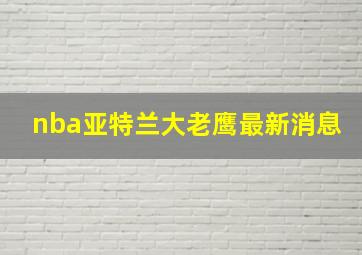 nba亚特兰大老鹰最新消息